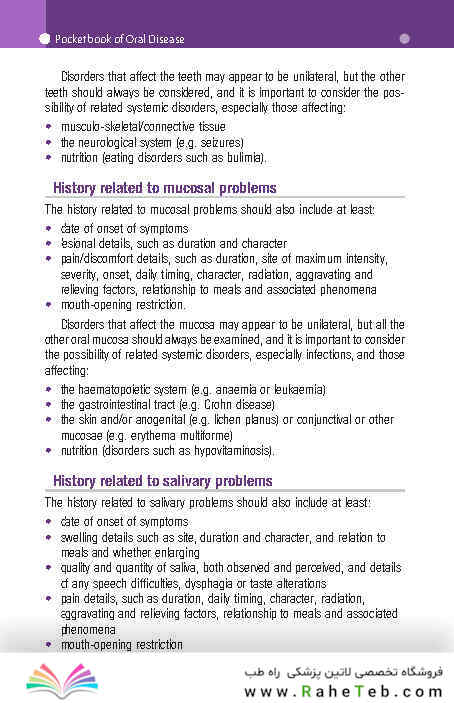 Pocketbook of Oral Disease

Disorders that affect the teeth may appear to be unilateral, but the other teeth should always be considered, and it is important to consider the possibility of related systemic disorders, especially those affecting:

- musculo-skeletal/connective tissue
- the neurological system (e.g. seizures)
- nutrition (eating disorders such as bulimia).

History related to mucosal problems

The history related to mucosal problems should also include at least:

- date of onset of symptoms
- lesional details, such as duration and character
- pain/discomfort details, such as duration, site of maximum intensity, severity, onset, daily timing, character, radiation, aggravating and relieving factors, relationship to meals and associated phenomena
- mouth-opening restriction.

Disorders that affect the mucosa may appear to be unilateral, but all the other oral mucosa should always be examined, and it is important to consider the possibility of related systemic disorders, especially infections, and those affecting:

- the haematopoietic system (e.g. anaemia or leukaemia)
- the gastrointestinal tract (e.g. Crohn disease)
- the skin and/or anogenital (e.g. lichen planus) or conjunctival or other mucosae (e.g. erythema multiforme)
- nutrition (disorders such as hypovitaminosis).

History related to salivary problems

The history related to salivary problems should also include at least:

- date of onset of symptoms
- swelling details such as site, duration and character, and relation to meals and whether enlarging
- quality and quantity of saliva, both observed and perceived, and details of any speech difficulties, dysphagia or taste alterations
- pain details, such as duration, daily timing, character, radiation, aggravating and relieving factors, relationship to meals and associated phenomena
- mouth-opening restriction

فروشگاه تخصصی لاتین پزشکی راه طب
www.RaheTeb.com